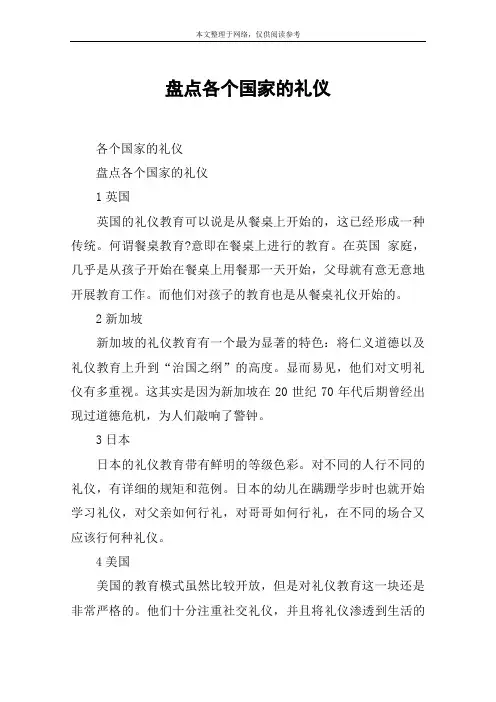 本文整理于网络，仅供阅读参考

盘点各个国家的礼仪

各个国家的礼仪

盘点各个国家的礼仪

1 英国

英国的礼仪教育可以说是从餐桌上开始的，这已经形成一种传统。何谓餐桌教育?意即在餐桌上进行的教育。在英国 家庭，几乎是从孩子开始在餐桌上用餐那一天开始，父母就有意无意地开展教育工作。而他们对孩子的教育也是从餐桌礼仪开始的。

2 新加坡

新加坡的礼仪教育有一个最为显著的特色：将仁义道德以及礼仪教育上升到“治国之纲”的高度。显而易见，他们对文明礼仪有多重视。这其实是因为新加坡在 20 世纪 70 年代后期曾经出现过道德危机，为人们敲响了警钟。

3 日本

日本的礼仪教育带有鲜明的等级色彩。对不同的人行不同的礼仪，有详细的规矩和范例。日本的幼儿在蹒跚学步时也就开始学习礼仪，对父亲如何行礼，对哥哥如何行礼，在不同的场合又应该行何种礼仪。

4 美国

美国的教育模式虽然比较开放，但是对礼仪教育这一块还是非常严格的。他们十分注重社交礼仪，并且将礼仪渗透到生活的